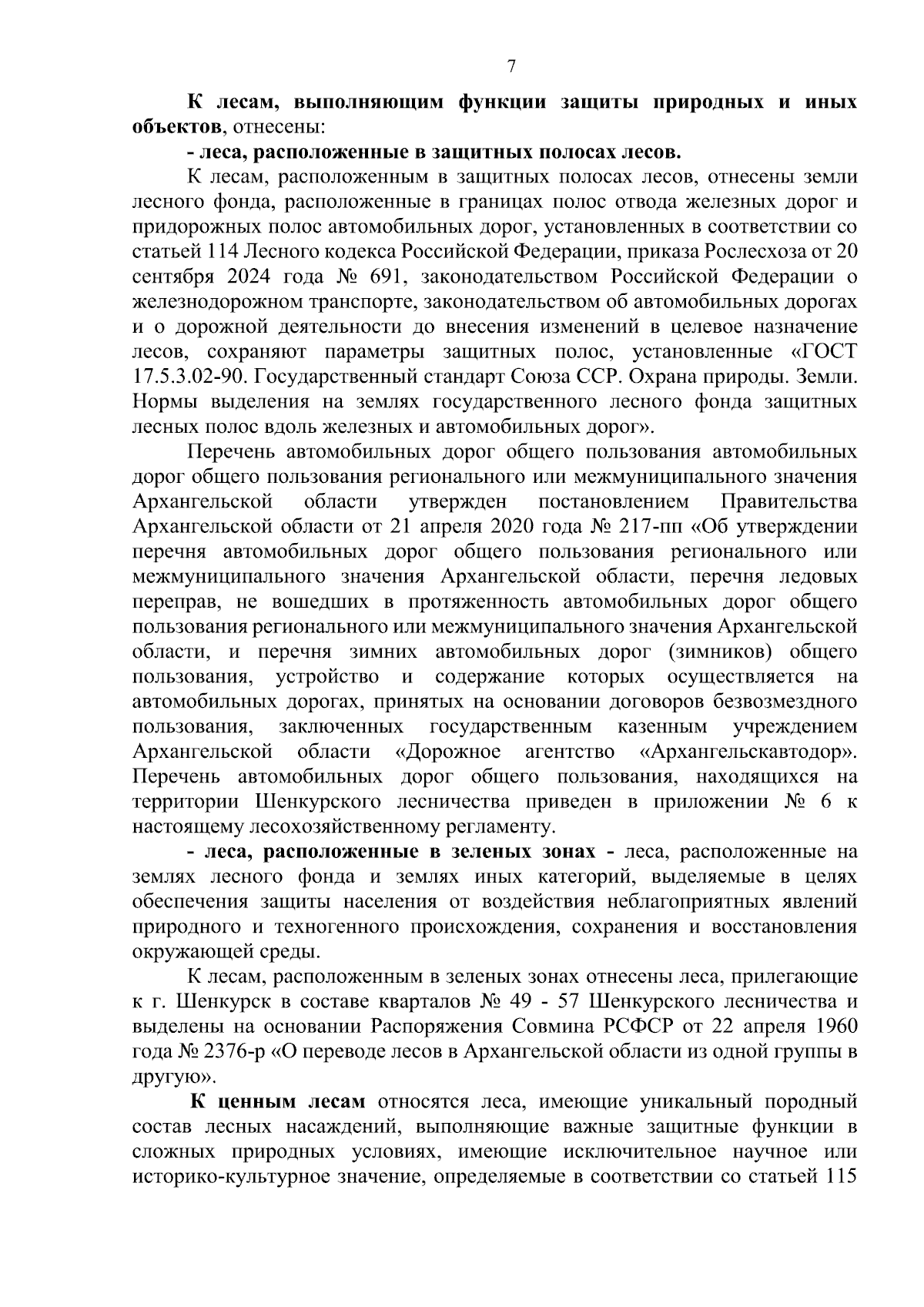 7

К лесам, выполняющим функции защиты природных и иных объектов, отнесены:

- леса, расположенные в защитных полосах лесов.

К лесам, расположенным в защитных полосах лесов, отнесены земли лесного фонда, расположенные в границах полос отвода железных дорог и придорожных полос автомобильных дорог, установленных в соответствии со статьей 114 Лесного кодекса Российской Федерации, приказа Рослесхоза от 20 сентября 2024 года № 691, законодательством Российской Федерации о железнодорожном транспорте, законодательством об автомобильных дорогах и о дорожной деятельности до внесения изменений в целевое назначение лесов, сохраняют параметры защитных полос, установленные «ГОСТ 17.5.3.02-90. Государственный стандарт Союза ССР. Охрана природы. Земли. Нормы выделения на землях государственного лесного фонда защитных лесных полос вдоль железных и автомобильных дорог».

Перечень автомобильных дорог общего пользования автомобильных дорог общего пользования регионального или межмуниципального значения Архангельской области утвержден постановлением Правительства Архангельской области от 21 апреля 2020 года № 217-пп «Об утверждении перечня автомобильных дорог общего пользования регионального или межмуниципального значения Архангельской области, перечня ледовых переправ, не вошедших в протяженность автомобильных дорог общего пользования регионального или межмуниципального значения Архангельской области, и перечня зимних автомобильных дорог (зимников) общего пользования, устройство и содержание которых осуществляется на автомобильных дорогах, принятых на основании договоров безвозмездного пользования, заключенных государственным казенным учреждением Архангельской области «Дорожное агентство «Архангельскавтодор». Перечень автомобильных дорог общего пользования, находящихся на территории Шенкурского лесничества приведен в приложении № 6 к настоящему лесохозяйственному регламенту.

- леса, расположенные в зеленых зонах - леса, расположенные на землях лесного фонда и землях иных категорий, выделяемые в целях обеспечения защиты населения от воздействия неблагоприятных явлений природного и техногенного происхождения, сохранения и восстановления окружающей среды.

К лесам, расположенным в зеленых зонах отнесены леса, прилегающие к г. Шенкурск в составе кварталов № 49 - 57 Шенкурского лесничества и выделены на основании Распоряжения Совмина РСФСР от 22 апреля 1960 года № 2376-р «О переводе лесов в Архангельской области из одной группы в другую».

К ценным лесам относятся леса, имеющие уникальный породный состав лесных насаждений, выполняющие важные защитные функции в сложных природных условиях, имеющие исключительное научное или историко-культурное значение, определяемые в соответствии со статьей 115